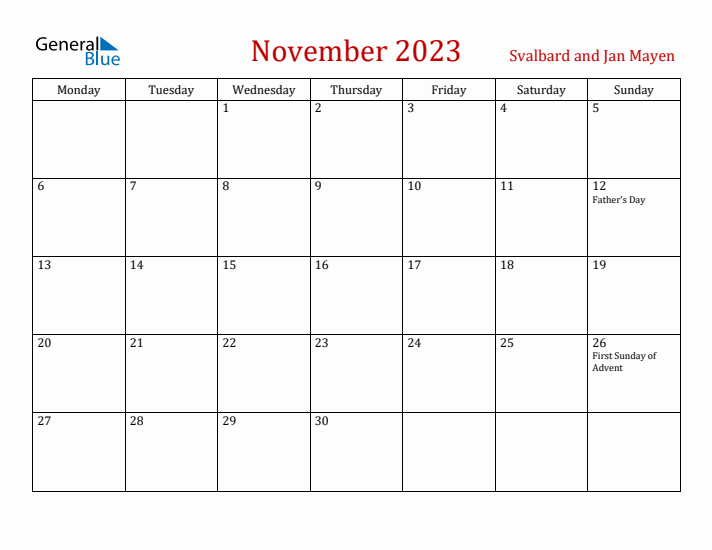 General Blue

November 2023

Svalbard and Jan Mayen

| Monday | Tuesday | Wednesday | Thursday | Friday | Saturday | Sunday |
|---|---|---|---|---|---|---|
| | | 1 | 2 | 3 | 4 | 5 |
| 6 | 7 | 8 | 9 | 10 | 11 | 12 Father's Day |
| 13 | 14 | 15 | 16 | 17 | 18 | 19 |
| 20 | 21 | 22 | 23 | 24 | 25 | 26 First Sunday of Advent |
| 27 | 28 | 29 | 30 | | | |